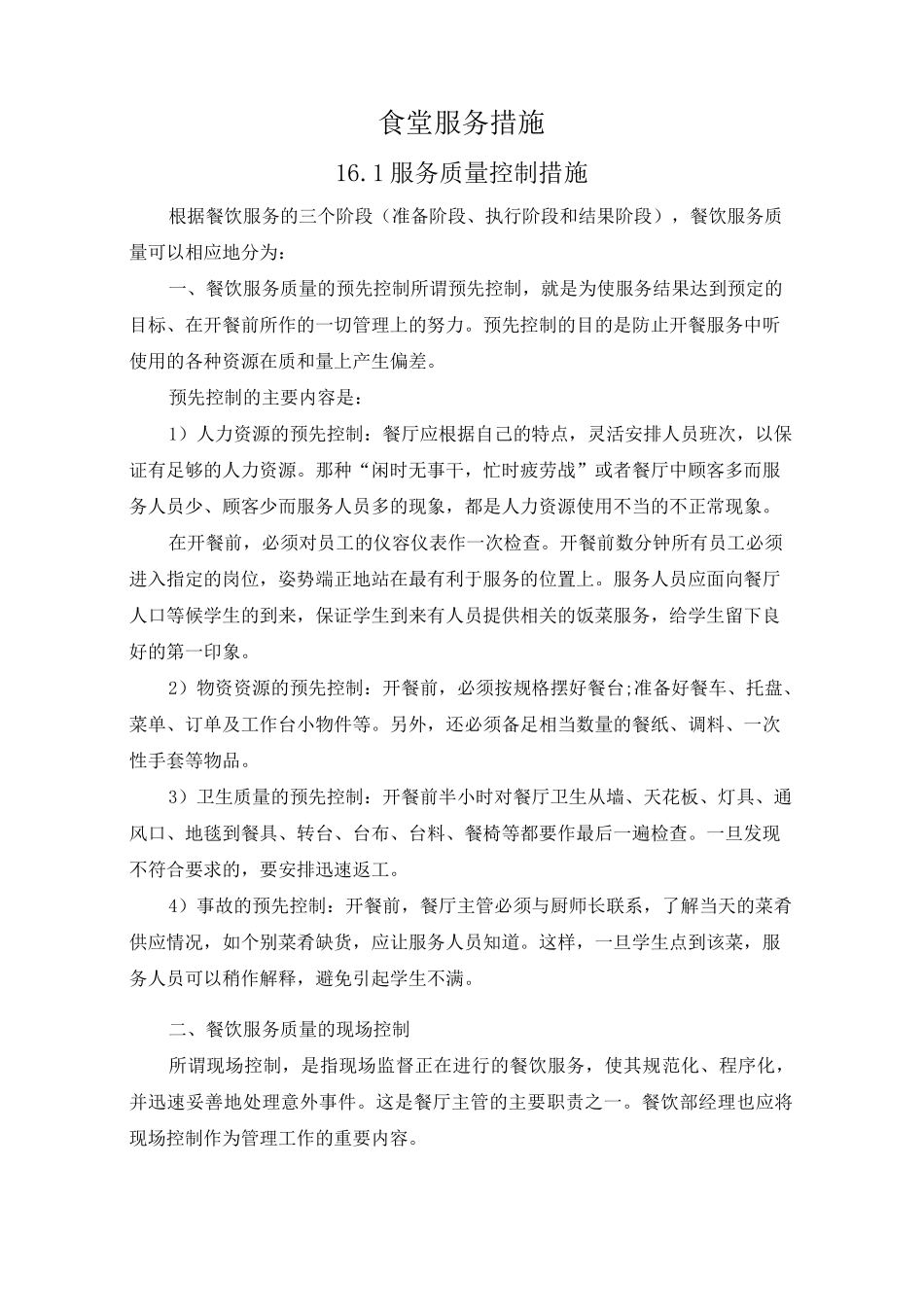 食堂服务措施

16.1服务质量控制措施

根据餐饮服务的三个阶段（准备阶段、执行阶段和结果阶段），餐饮服务质量可以相应地分为：

一、餐饮服务质量的预先控制所谓预先控制，就是为使服务结果达到预定的目标、在开餐前所作的一切管理上的努力。预先控制的目的是防止开餐服务中听使用的各种资源在质和量上产生偏差。

预先控制的主要内容是：

1）人力资源的预先控制：餐厅应根据自己的特点，灵活安排人员班次，以保证有足够的人力资源。那种“闲时无事干，忙时疲劳战”或者餐厅中顾客多而服务人员少、顾客少而服务人员多的现象，都是人力资源使用不当的不正常现象。

在开餐前，必须对员工的仪容仪表作一次检查。开餐前数分钟所有员工必须进入指定的岗位，姿势端正地站在最有利于服务的位置上。服务人员应面向餐厅人口等候学生的到来，保证学生到来有人员提供相关的饭菜服务，给学生留下良好的第一印象。

2）物资资源的预先控制：开餐前，必须按规格摆好餐台;准备好餐车、托盘、菜单、订单及工作台小物件等。另外，还必须备足相当数量的餐纸、调料、一次性手套等物品。

3）卫生质量的预先控制：开餐前半小时对餐厅卫生从墙、天花板、灯具、通风口、地毯到餐具、转台、台布、台料、餐椅等都要作最后一遍检查。一旦发现不符合要求的，要安排迅速返工。

4）事故的预先控制：开餐前，餐厅主管必须与厨师长联系，了解当天的菜肴供应情况，如个别菜肴缺货，应让服务人员知道。这样，一旦学生点到该菜，服务人员可以稍作解释，避免引起学生不满。

二、餐饮服务质量的现场控制

所谓现场控制，是指现场监督正在进行的餐饮服务，使其规范化、程序化，并迅速妥善地处理意外事件。这是餐厅主管的主要职责之一。餐饮部经理也应将现场控制作为管理工作的重要内容。